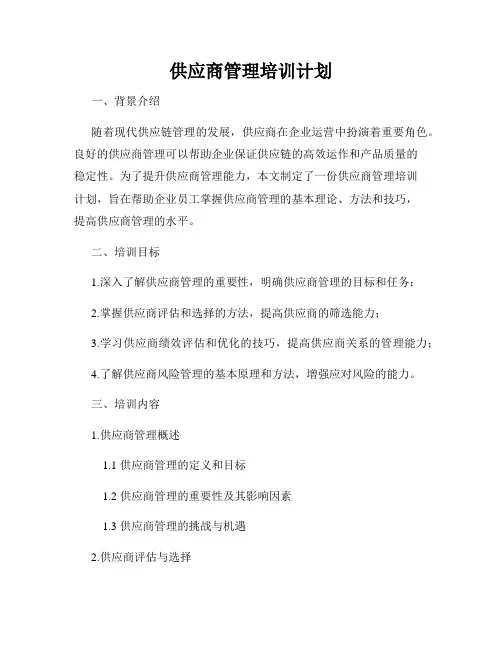 供应商管理培训计划

一、背景介绍

随着现代供应链管理的发展，供应商在企业运营中扮演着重要角色。良好的供应商管理可以帮助企业保证供应链的高效运作和产品质量的稳定性。为了提升供应商管理能力，本文制定了一份供应商管理培训计划，旨在帮助企业员工掌握供应商管理的基本理论、方法和技巧，提高供应商管理的水平。

二、培训目标

1.深入了解供应商管理的重要性，明确供应商管理的目标和任务；

2.掌握供应商评估和选择的方法，提高供应商的筛选能力；

3.学习供应商绩效评估和优化的技巧，提高供应商关系的管理能力；

4.了解供应商风险管理的基本原理和方法，增强应对风险的能力。

三、培训内容

1.供应商管理概述

1.1 供应商管理的定义和目标

1.2 供应商管理的重要性及其影响因素

1.3 供应商管理的挑战与机遇

2.供应商评估与选择